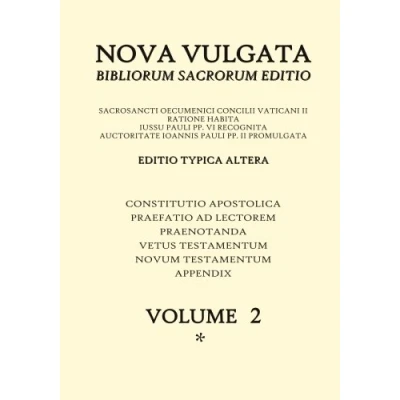 NOVA VULGATA
BIBLIORUM SACRORUM EDITIO

SACROSANCTI OECUMENICI CONCILII VATICANI II
RATIONE HABITA
IUSSU PAULI PP. VI RECOGNITA
AUCTORITATE IOANNIS PAULI PP. II PROMULGATA

EDITIO TYPICA ALTERA

CONSTITUTIO APOSTOLICA
PRAEFATIO AD LECTOREM
PRAENOTANDA
VETUS TESTAMENTUM
NOVUM TESTAMENTUM
APPENDIX

VOLUME 2
*